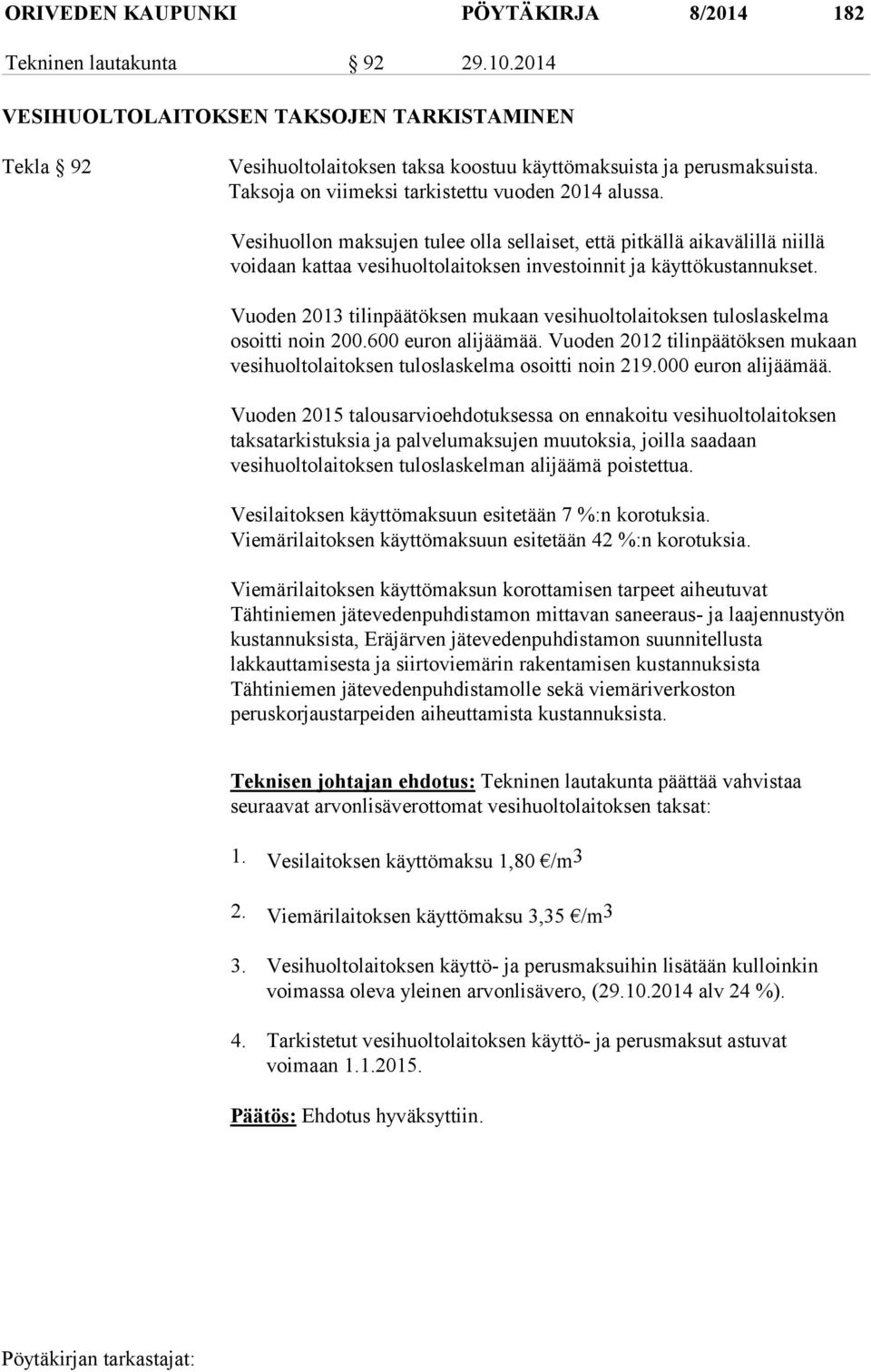 ORIVEDEN KAUPUNKI PÖYTÄKIRJA 8/2014 182

Tekninen lautakunta § 92 29.10.2014

VESIHUOLTOLAITOKSEN TAKSOJEN TARKISTAMINEN

Tekla § 92

Vesihuoltolaitoksen taksa koostuu käyttömaksuista ja perusmaksuista. Taksoja on viimeksi tarkistettu vuoden 2014 alussa.

Vesihuollon maksujen tulee olla sellaiset, että pitkällä aikavälillä niillä voidaan kattaa vesihuoltolaitoksen investoinnit ja käyttökustannukset.

Vuoden 2013 tilinpäätöksen mukaan vesihuoltolaitoksen tuloslaskelma osoitti noin 200.600 euron alijäämää. Vuoden 2012 tilinpäätöksen mukaan vesihuoltolaitoksen tuloslaskelma osoitti noin 219.000 euron alijäämää.

Vuoden 2015 talousarvioehdotuksessa on ennakoitu vesihuoltolaitoksen taksatarkistuksia ja palvelumaksujen muutoksia, joilla saadaan vesihuoltolaitoksen tuloslaskelman alijäämä poistettua.

Vesilaitoksen käyttömaksuun esitetään 7 %:n korotuksia.
Viemärilaitoksen käyttömaksuun esitetään 42 %:n korotuksia.

Viemärilaitoksen käyttömaksun korottamisen tarpeet aiheutuvat Tähtiniemen jätevedenpuhdistamon mittavan saneeraus- ja laajennustyön kustannuksista, Eräjärven jätevedenpuhdistamon suunnitellusta lakkauttamisesta ja siirtoviemärin rakentamisen kustannuksista Tähtiniemen jätevedenpuhdistamolle sekä viemäriverkoston peruskorjaustarpeiden aiheuttamista kustannuksista.

Teknisen johtajan ehdotus: Tekninen lautakunta päättää vahvistaa seuraavat arvonlisäverottomat vesihuoltolaitoksen taksat:

1. Vesilaitoksen käyttömaksu 1,80 €/m$^3$

2. Viemärilaitoksen käyttömaksu 3,35 €/m$^3$

3. Vesihuoltolaitoksen käyttö- ja perusmaksuihin lisätään kulloinkin voimassa oleva yleinen arvonlisävero, (29.10.2014 alv 24 %).

4. Tarkistetut vesihuoltolaitoksen käyttö- ja perusmaksut astuvat voimaan 1.1.2015.

Päätös: Ehdotus hyväksyttiin.

Pöytäkirjan tarkastajat: